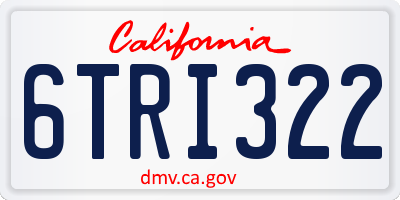 California

6TRI322

dmv.ca.gov